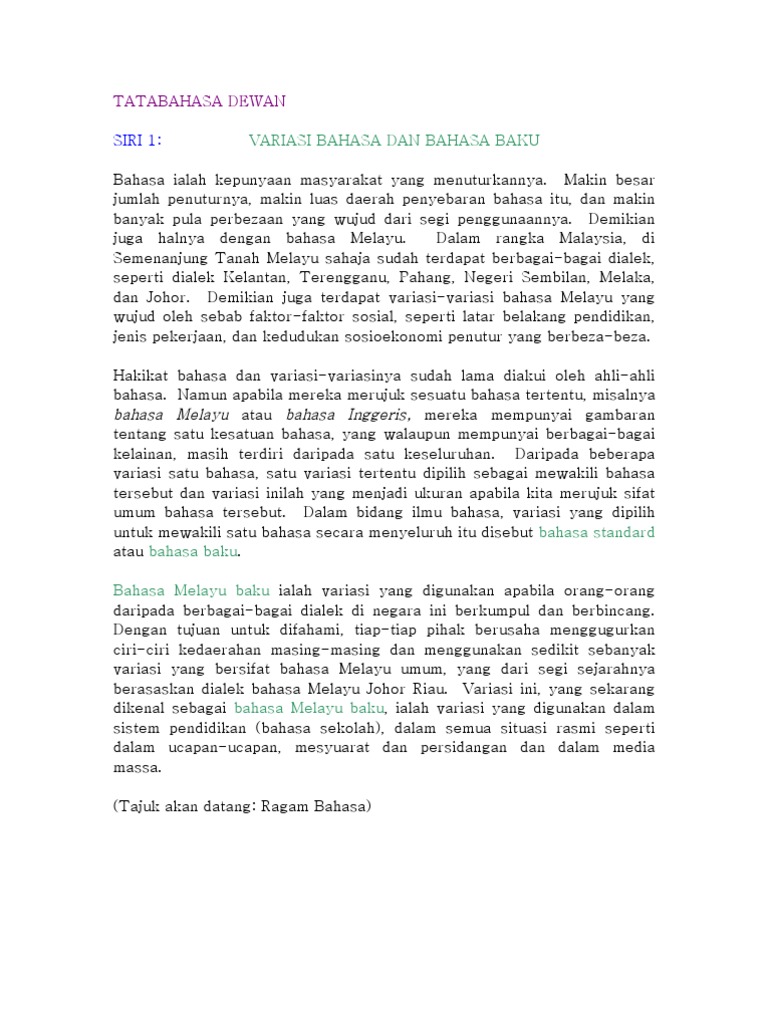 TATABAHASA DEWAN

SIRI 1: VARIASI BAHASA DAN BAHASA BAKU

Bahasa ialah kepunyaan masyarakat yang menuturkannya. Makin besar jumlah penuturnya, makin luas daerah penyebaran bahasa itu, dan makin banyak pula perbezaan yang wujud dari segi penggunaannya. Demikian juga halnya dengan bahasa Melayu. Dalam rangka Malaysia, di Semenanjung Tanah Melayu sahaja sudah terdapat berbagai-bagai dialek, seperti dialek Kelantan, Terengganu, Pahang, Negeri Sembilan, Melaka, dan Johor. Demikian juga terdapat variasi-variasi bahasa Melayu yang wujud oleh sebab faktor-faktor sosial, seperti latar belakang pendidikan, jenis pekerjaan, dan kedudukan sosioekonomi penutur yang berbeza-beza.

Hakikat bahasa dan variasi-variasinya sudah lama diakui oleh ahli-ahli bahasa. Namun apabila mereka merujuk sesuatu bahasa tertentu, misalnya bahasa Melayu atau bahasa Inggeris, mereka mempunyai gambaran tentang satu kesatuan bahasa, yang walaupun mempunyai berbagai-bagai kelainan, masih terdiri daripada satu keseluruhan. Daripada beberapa variasi satu bahasa, satu variasi tertentu dipilih sebagai mewakili bahasa tersebut dan variasi inilah yang menjadi ukuran apabila kita merujuk sifat umum bahasa tersebut. Dalam bidang ilmu bahasa, variasi yang dipilih untuk mewakili satu bahasa secara menyeluruh itu disebut bahasa standard atau bahasa baku.

Bahasa Melayu baku ialah variasi yang digunakan apabila orang-orang daripada berbagai-bagai dialek di negara ini berkumpul dan berbincang. Dengan tujuan untuk difahami, tiap-tiap pihak berusaha menggugurkan ciri-ciri kedaerahan masing-masing dan menggunakan sedikit sebanyak variasi yang bersifat bahasa Melayu umum, yang dari segi sejarahnya berasaskan dialek bahasa Melayu Johor Riau. Variasi ini, yang sekarang dikenal sebagai bahasa Melayu baku, ialah variasi yang digunakan dalam sistem pendidikan (bahasa sekolah), dalam semua situasi rasmi seperti dalam ucapan-ucapan, mesyuarat dan persidangan dan dalam media massa.

(Tajuk akan datang: Ragam Bahasa)